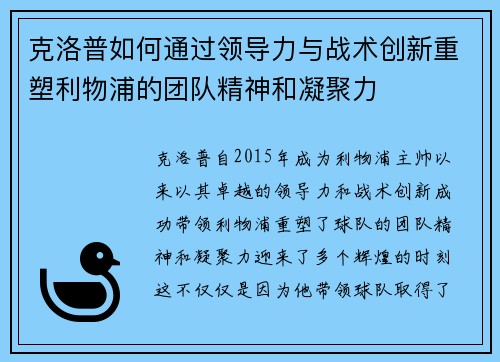 克洛普如何通过领导力与战术创新重塑利物浦的团队精神和凝聚力

克洛普自2015年成为利物浦主帅以来以其卓越的领导力和战术创新成功带领利物浦重塑了球队的团队精神和凝聚力迎来了多个辉煌的时刻这不仅仅是因为他带领球队取得了